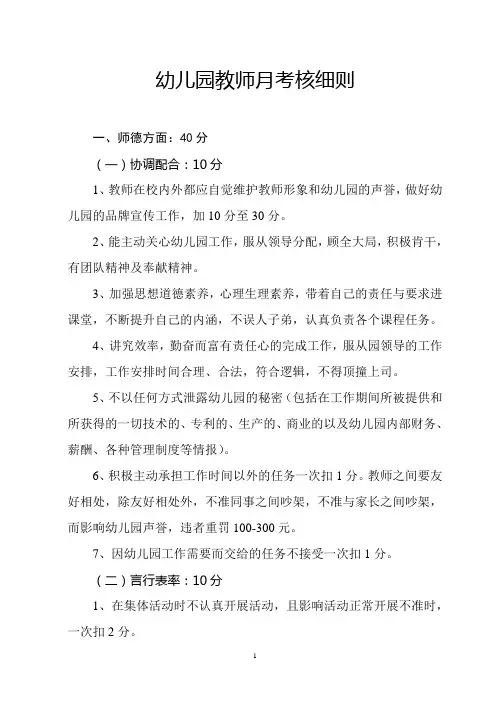 幼儿园教师月考核细则

一、师德方面：40 分

（一）协调配合：10 分

1、教师在校内外都应自觉维护教师形象和幼儿园的声誉，做好幼儿园的品牌宣传工作，加 10 分至 30 分。

2、能主动关心幼儿园工作，服从领导分配，顾全大局，积极肯干，有团队精神及奉献精神。

3、加强思想道德素养，心理生理素养，带着自己的责任与要求进课堂，不断提升自己的内涵，不误人子弟，认真负责各个课程任务。

4、讲究效率，勤奋而富有责任心的完成工作，服从园领导的工作安排，工作安排时间合理、合法，符合逻辑，不得顶撞上司。

5、不以任何方式泄露幼儿园的秘密（包括在工作期间所被提供和所获得的一切技术的、专利的、生产的、商业的以及幼儿园内部财务、薪酬、各种管理制度等情报）。

6、积极主动承担工作时间以外的任务一次扣 1 分。教师之间要友好相处，除友好相处外，不准同事之间吵架，不准与家长之间吵架，而影响幼儿园声誉，违者重罚 100-300 元。

7、因幼儿园工作需要而交给的任务不接受一次扣 1 分。

（二）言行表率：10 分

1、在集体活动时不认真开展活动，且影响活动正常开展不准时，一次扣 2 分。

1